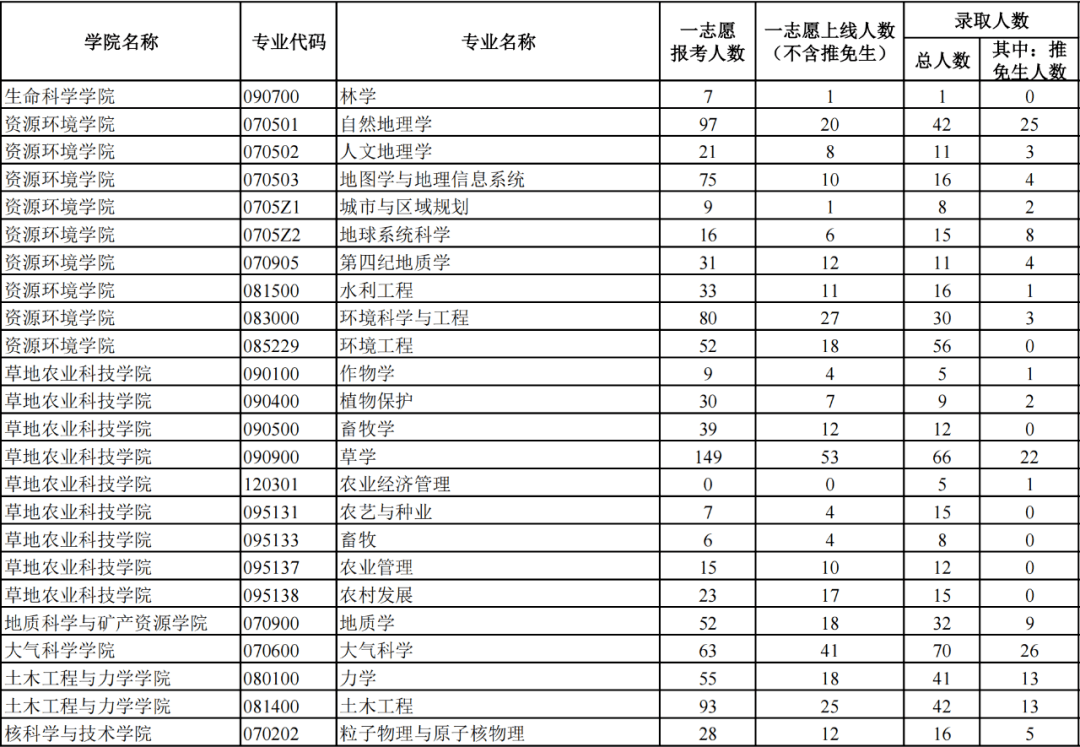 | 学院名称 | 专业代码 | 专业名称 | 一志愿报考人数 | 一志愿上线人数（不含推免生） | 录取人数 总人数 | 录取人数 其中：推免生人数 |
|---|---|---|---|---|---|---|
| 生命科学学院 | 090700 | 林学 | 7 | 1 | 1 | 0 |
| 资源环境学院 | 070501 | 自然地理学 | 97 | 20 | 42 | 25 |
| 资源环境学院 | 070502 | 人文地理学 | 21 | 8 | 11 | 3 |
| 资源环境学院 | 070503 | 地图学与地理信息系统 | 75 | 10 | 16 | 4 |
| 资源环境学院 | 0705Z1 | 城市与区域规划 | 9 | 1 | 8 | 2 |
| 资源环境学院 | 0705Z2 | 地球系统科学 | 16 | 6 | 15 | 8 |
| 资源环境学院 | 070905 | 第四纪地质学 | 31 | 12 | 11 | 4 |
| 资源环境学院 | 081500 | 水利工程 | 33 | 11 | 16 | 1 |
| 资源环境学院 | 083000 | 环境科学与工程 | 80 | 27 | 30 | 3 |
| 资源环境学院 | 085229 | 环境工程 | 52 | 18 | 56 | 0 |
| 草地农业科技学院 | 090100 | 作物学 | 9 | 4 | 5 | 1 |
| 草地农业科技学院 | 090400 | 植物保护 | 30 | 7 | 9 | 2 |
| 草地农业科技学院 | 090500 | 畜牧学 | 39 | 12 | 12 | 0 |
| 草地农业科技学院 | 090900 | 草学 | 149 | 53 | 66 | 22 |
| 草地农业科技学院 | 120301 | 农业经济管理 | 0 | 0 | 5 | 1 |
| 草地农业科技学院 | 095131 | 农艺与种业 | 7 | 4 | 15 | 0 |
| 草地农业科技学院 | 095133 | 畜牧 | 6 | 4 | 8 | 0 |
| 草地农业科技学院 | 095137 | 农业管理 | 15 | 10 | 12 | 0 |
| 草地农业科技学院 | 095138 | 农村发展 | 23 | 17 | 15 | 0 |
| 地质科学与矿产资源学院 | 070900 | 地质学 | 52 | 18 | 32 | 9 |
| 大气科学学院 | 070600 | 大气科学 | 63 | 41 | 70 | 26 |
| 土木工程与力学学院 | 080100 | 力学 | 55 | 18 | 41 | 13 |
| 土木工程与力学学院 | 081400 | 土木工程 | 93 | 25 | 42 | 13 |
| 核科学与技术学院 | 070202 | 粒子物理与原子核物理 | 28 | 12 | 16 | 5 |